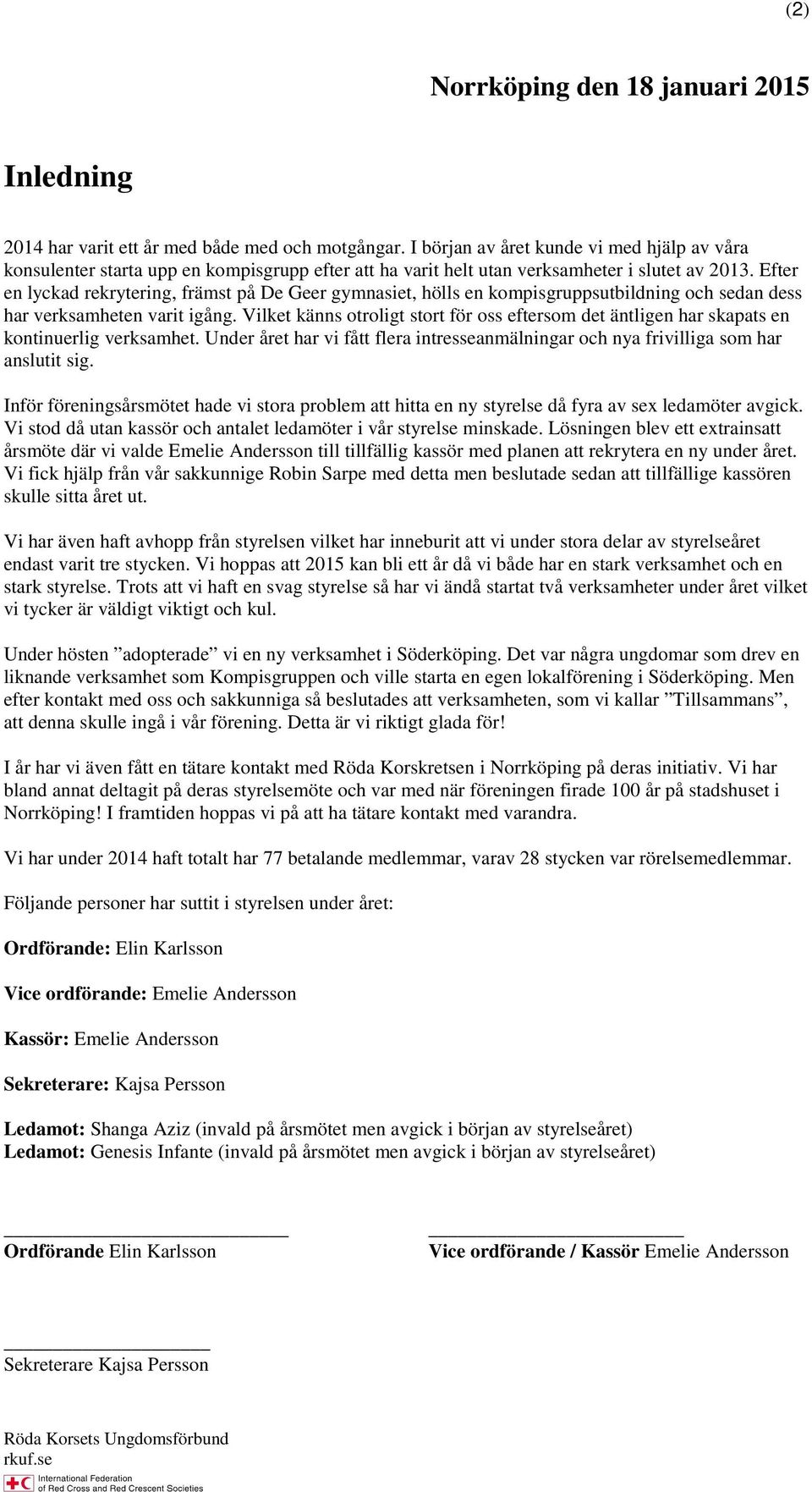 (2)

Norrköping den 18 januari 2015

Inledning

2014 har varit ett år med både med och motgångar. I början av året kunde vi med hjälp av våra konsulenter starta upp en kompisgrupp efter att ha varit helt utan verksamheter i slutet av 2013. Efter en lyckad rekrytering, främst på De Geer gymnasiet, hölls en kompisgruppsutbildning och sedan dess har verksamheten varit igång. Vilket känns otroligt stort för oss eftersom det äntligen har skapats en kontinuerlig verksamhet. Under året har vi fått flera intresseanmälningar och nya frivilliga som har anslutit sig.

Inför föreningsårsmötet hade vi stora problem att hitta en ny styrelse då fyra av sex ledamöter avgick. Vi stod då utan kassör och antalet ledamöter i vår styrelse minskade. Lösningen blev ett extrainsatt årsmöte där vi valde Emelie Andersson till tillfällig kassör med planen att rekrytera en ny under året. Vi fick hjälp från vår sakkunnige Robin Sarpe med detta men beslutade sedan att tillfällige kassören skulle sitta året ut.

Vi har även haft avhopp från styrelsen vilket har inneburit att vi under stora delar av styrelseåret endast varit tre stycken. Vi hoppas att 2015 kan bli ett år då vi både har en stark verksamhet och en stark styrelse. Trots att vi haft en svag styrelse så har vi ändå startat två verksamheter under året vilket vi tycker är väldigt viktigt och kul.

Under hösten ”adopterade” vi en ny verksamhet i Söderköping. Det var några ungdomar som drev en liknande verksamhet som Kompisgruppen och ville starta en egen lokalförening i Söderköping. Men efter kontakt med oss och sakkunniga så beslutades att verksamheten, som vi kallar ”Tillsammans”, att denna skulle ingå i vår förening. Detta är vi riktigt glada för!

I år har vi även fått en tätare kontakt med Röda Korskretsen i Norrköping på deras initiativ. Vi har bland annat deltagit på deras styrelsemöte och var med när föreningen firade 100 år på stadshuset i Norrköping! I framtiden hoppas vi på att ha tätare kontakt med varandra.

Vi har under 2014 haft totalt har 77 betalande medlemmar, varav 28 stycken var rörelsemedlemmar.

Följande personer har suttit i styrelsen under året:

Ordförande: Elin Karlsson

Vice ordförande: Emelie Andersson

Kassör: Emelie Andersson

Sekreterare: Kajsa Persson

Ledamot: Shanga Aziz (invald på årsmötet men avgick i början av styrelseåret)
Ledamot: Genesis Infante (invald på årsmötet men avgick i början av styrelseåret)

Ordförande Elin Karlsson

Vice ordförande / Kassör Emelie Andersson

Sekreterare Kajsa Persson

Röda Korsets Ungdomsförbund
rkuf.se
International Federation of Red Cross and Red Crescent Societies